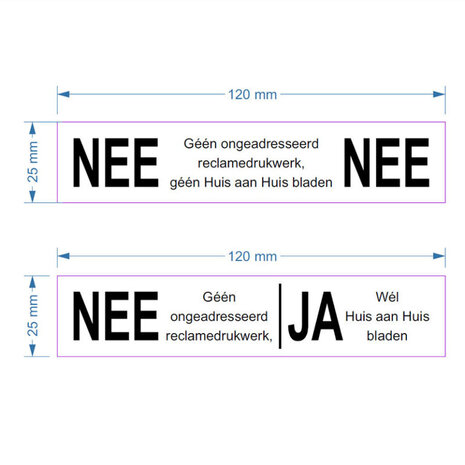 120 mm

25 mm

NEE

Géén ongeadresseerd reclamedrukwerk, géén Huis aan Huis bladen

NEE

120 mm

25 mm

NEE

Géén ongeadresseerd reclamedrukwerk,

JA

Wél Huis aan Huis bladen